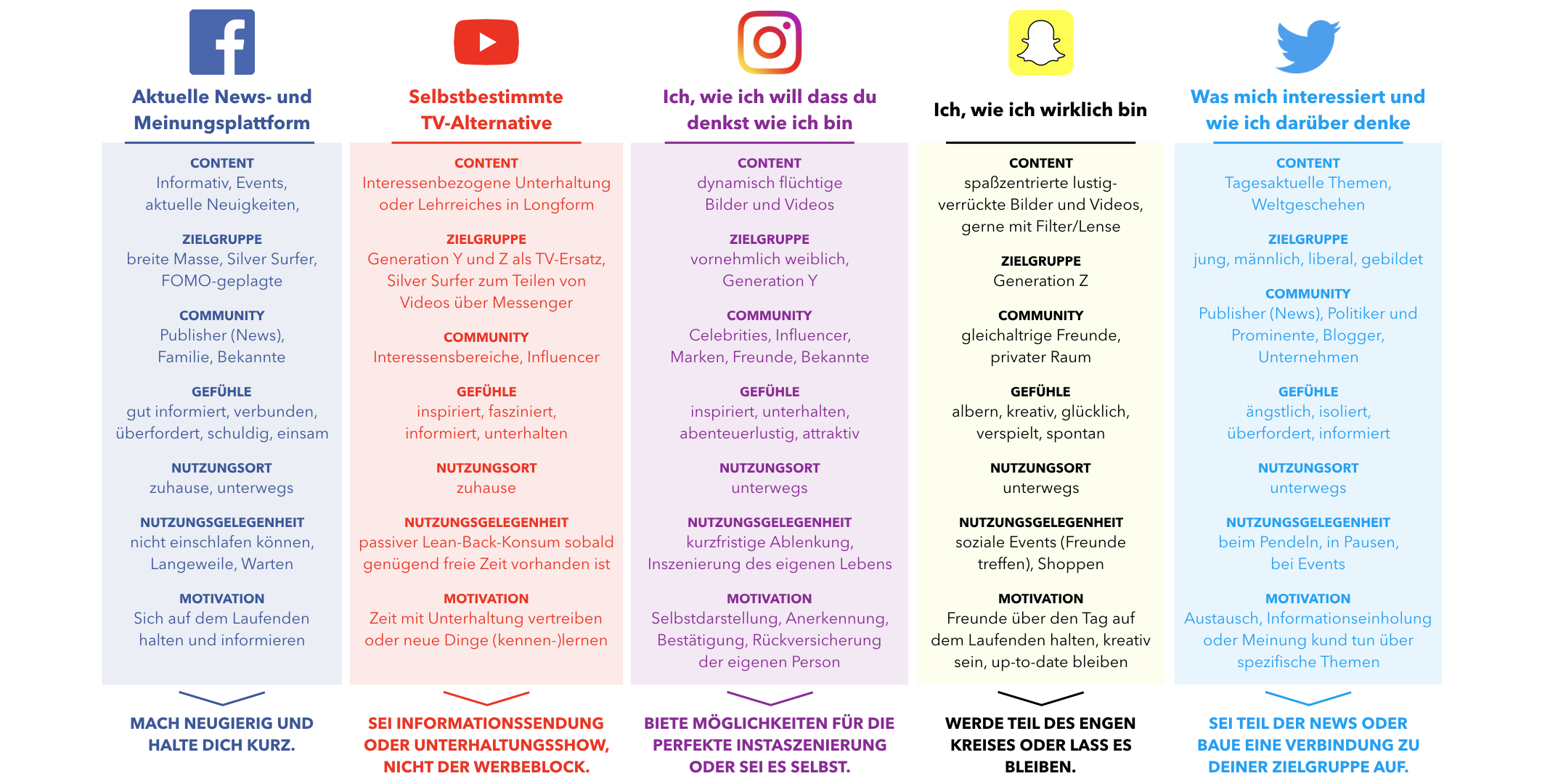 Aktuelle News- und Meinungsplattform

CONTENT
Informativ, Events, aktuelle Neuigkeiten,

ZIELGRUPPE
breite Masse, Silver Surfer, FOMO-geplagte

COMMUNITY
Publisher (News), Familie, Bekannte

GEFÜHLE
gut informiert, verbunden, überfordert, schuldig, einsam

NUTZUNGSORT
zuhause, unterwegs

NUTZUNGSGELEGENHEIT
nicht einschlafen können, Langeweile, Warten

MOTIVATION
Sich auf dem Laufenden halten und informieren

MACH NEUGIERIG UND HALTE DICH KURZ.

Selbstbestimmte TV-Alternative

CONTENT
Interessenbezogene Unterhaltung oder Lehrreiches in Longform

ZIELGRUPPE
Generation Y und Z als TV-Ersatz, Silver Surfer zum Teilen von Videos über Messenger

COMMUNITY
Interessensbereiche, Influencer

GEFÜHLE
inspiriert, fasziniert, informiert, unterhalten

NUTZUNGSORT
zuhause

NUTZUNGSGELEGENHEIT
passiver Lean-Back-Konsum sobald genügend freie Zeit vorhanden ist

MOTIVATION
Zeit mit Unterhaltung vertreiben oder neue Dinge (kennen-)lernen

SEI INFORMATIONSSENDUNG ODER UNTERHALTUNGSSHOW, NICHT DER WERBEBLOCK.

Ich, wie ich will dass du denkst wie ich bin

CONTENT
dynamisch flüchtige Bilder und Videos

ZIELGRUPPE
vornehmlich weiblich, Generation Y

COMMUNITY
Celebrities, Influencer, Marken, Freunde, Bekannte

GEFÜHLE
inspiriert, unterhalten, abenteuerlustig, attraktiv

NUTZUNGSORT
unterwegs

NUTZUNGSGELEGENHEIT
kurzfristige Ablenkung, Inszenierung des eigenen Lebens

MOTIVATION
Selbstdarstellung, Anerkennung, Bestätigung, Rückversicherung der eigenen Person

BIETE MÖGLICHKEITEN FÜR DIE PERFEKTE INSTASZENIERUNG ODER SEI ES SELBST.

Ich, wie ich wirklich bin

CONTENT
spaßzentrierte lustig-verrückte Bilder und Videos, gerne mit Filter/Lense

ZIELGRUPPE
Generation Z

COMMUNITY
gleichaltrige Freunde, privater Raum

GEFÜHLE
albern, kreativ, glücklich, verspielt, spontan

NUTZUNGSORT
unterwegs

NUTZUNGSGELEGENHEIT
soziale Events (Freunde treffen), Shoppen

MOTIVATION
Freunde über den Tag auf dem Laufenden halten, kreativ sein, up-to-date bleiben

WERDE TEIL DES ENGEN KREISES ODER LASS ES BLEIBEN.

Was mich interessiert und wie ich darüber denke

CONTENT
Tagesaktuelle Themen, Weltgeschehen

ZIELGRUPPE
jung, männlich, liberal, gebildet

COMMUNITY
Publisher (News), Politiker und Prominente, Blogger, Unternehmen

GEFÜHLE
ängstlich, isoliert, überfordert, informiert

NUTZUNGSORT
unterwegs

NUTZUNGSGELEGENHEIT
beim Pendeln, in Pausen, bei Events

MOTIVATION
Austausch, Informationseinholung oder Meinung kund tun über spezifische Themen

SEI TEIL DER NEWS ODER BAUE EINE VERBINDUNG ZU DEINER ZIELGRUPPE AUF.